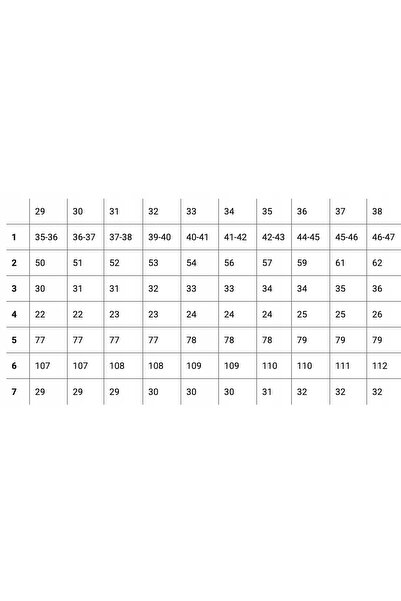 |   | 29 | 30 | 31 | 32 | 33 | 34 | 35 | 36 | 37 | 38 |
|---|---|---|---|---|---|---|---|---|---|---|
| **1** | 35-36 | 36-37 | 37-38 | 39-40 | 40-41 | 41-42 | 42-43 | 44-45 | 45-46 | 46-47 |
| **2** | 50 | 51 | 52 | 53 | 54 | 56 | 57 | 59 | 61 | 62 |
| **3** | 30 | 31 | 31 | 32 | 33 | 33 | 34 | 34 | 35 | 36 |
| **4** | 22 | 22 | 23 | 23 | 24 | 24 | 24 | 25 | 25 | 26 |
| **5** | 77 | 77 | 77 | 77 | 78 | 78 | 78 | 79 | 79 | 79 |
| **6** | 107 | 107 | 108 | 108 | 109 | 109 | 110 | 110 | 111 | 112 |
| **7** | 29 | 29 | 29 | 30 | 30 | 30 | 31 | 32 | 32 | 32 |